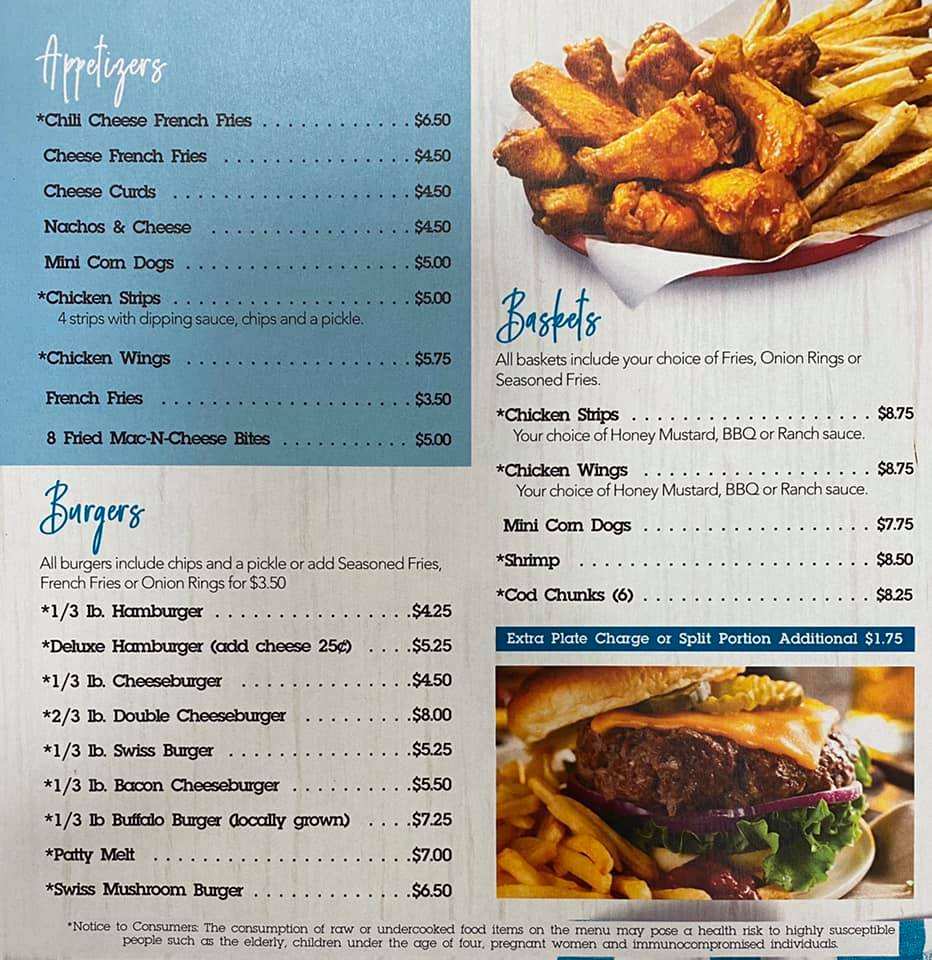 Appetizers

*Chili Cheese French Fries $6.50

Cheese French Fries $4.50

Cheese Curds $4.50

Nachos & Cheese $4.50

Mini Corn Dogs $5.00

*Chicken Strips $5.00
4 strips with dipping sauce, chips and a pickle.

*Chicken Wings $5.75

French Fries $3.50

8 Fried Mac-N-Cheese Bites $5.00

Burgers

All burgers include chips and a pickle or add Seasoned Fries, French Fries or Onion Rings for $3.50

*1/3 lb. Hamburger $4.25

*Deluxe Hamburger (add cheese 25¢) $5.25

*1/3 lb. Cheeseburger $4.50

*2/3 lb. Double Cheeseburger $8.00

*1/3 lb. Swiss Burger $5.25

*1/3 lb. Bacon Cheeseburger $5.50

*1/3 lb Buffalo Burger (locally grown) $7.25

*Patty Melt $7.00

*Swiss Mushroom Burger $6.50

Baskets

All baskets include your choice of Fries, Onion Rings or Seasoned Fries.

*Chicken Strips $8.75
Your choice of Honey Mustard, BBQ or Ranch sauce.

*Chicken Wings $8.75
Your choice of Honey Mustard, BBQ or Ranch sauce.

Mini Corn Dogs $7.75

*Shrimp $8.50

*Cod Chunks (6) $8.25

Extra Plate Charge or Split Portion Additional $1.75

*Notice to Consumers: The consumption of raw or undercooked food items on the menu may pose a health risk to highly susceptible people such as the elderly, children under the age of four, pregnant women and immunocompromised individuals.